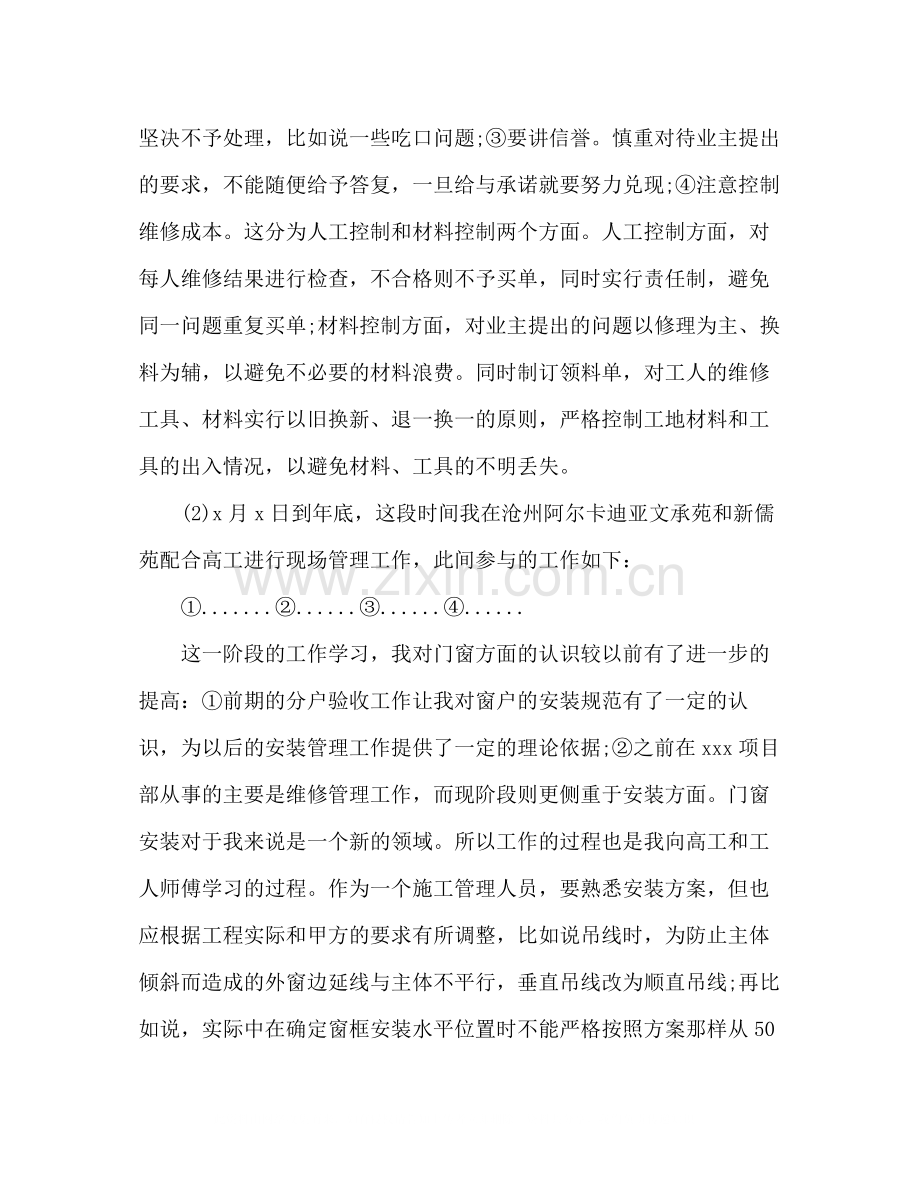 坚决不予处理，比如说一些吃口问题;③要讲信誉。慎重对待业主提出的要求，不能随便给予答复，一旦给与承诺就要努力兑现;④注意控制维修成本。这分为人工控制和材料控制两个方面。人工控制方面，对每人维修结果进行检查，不合格则不予买单，同时实行责任制，避免同一问题重复买单;材料控制方面，对业主提出的问题以修理为主、换料为辅，以避免不必要的材料浪费。同时制订领料单，对工人的维修工具、材料实行以旧换新、退一换一的原则，严格控制工地材料和工具的出入情况，以避免材料、工具的不明丢失。

(2)x月x日到年底，这段时间我在沧州阿尔卡迪亚文承苑和新儒苑配合高工进行现场管理工作，此间参与的工作如下：

①.......②......③......④......

这一阶段的工作学习，我对门窗方面的认识较以前有了进一步的提高：①前期的分户验收工作让我对窗户的安装规范有了一定的认识，为以后的安装管理工作提供了一定的理论依据;②之前在xxx项目部从事的主要是维修管理工作，而现阶段则更侧重于安装方面。门窗安装对于我来说是一个新的领域。所以工作的过程也是我向高工和工人师傅学习的过程。作为一个施工管理人员，要熟悉安装方案，但也应根据工程实际和甲方的要求有所调整，比如说吊线时，为防止主体倾斜而造成的外窗边延线与主体不平行，垂直吊线改为顺直吊线;再比如说，实际中在确定窗框安装水平位置时不能严格按照方案那样从50

www.zixin.com.cn